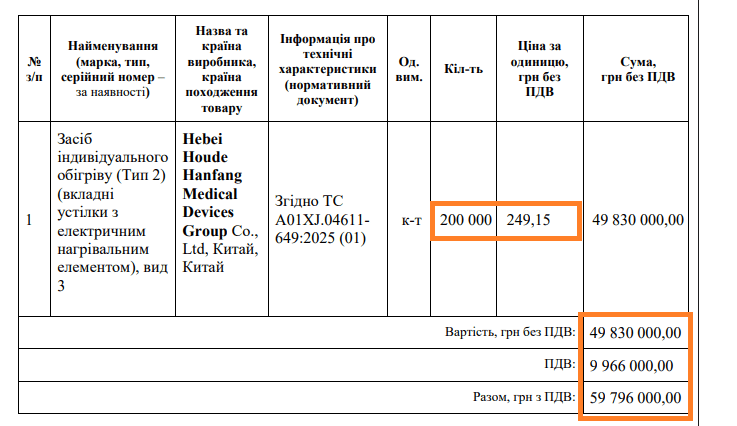 | № з/п | Найменування (марка, тип, серійний номер – за наявності) | Назва та країна виробника, країна походження товару | Інформація про технічні характеристики (нормативний документ) | Од. вим. | Кіл-ть | Ціна за одиницю, грн без ПДВ | Сума, грн без ПДВ |
|---|---|---|---|---|---|---|---|
| 1 | Засіб індивідуального обігріву (Тип 2) (вкладні устілки з електричним нагрівальним елементом), вид 3 | Hebei Houde Hanfang Medical Devices Group Co., Ltd, Китай, Китай | Згідно ТС A01XJ.04611-649:2025 (01) | к-т | 200 000 | 249,15 | 49 830 000,00 |
| Вартість, грн без ПДВ: | | | | | | | 49 830 000,00 |
| ПДВ: | | | | | | | 9 966 000,00 |
| Разом, грн з ПДВ: | | | | | | | 59 796 000,00 |